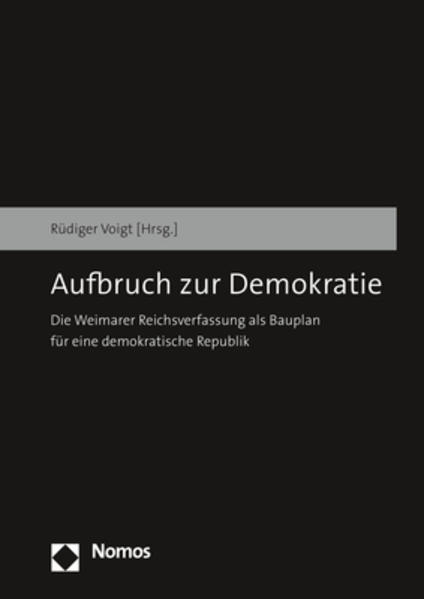 Rüdiger Voigt [Hrsg.]

Aufbruch zur Demokratie

Die Weimarer Reichsverfassung als Bauplan für eine demokratische Republik

Nomos